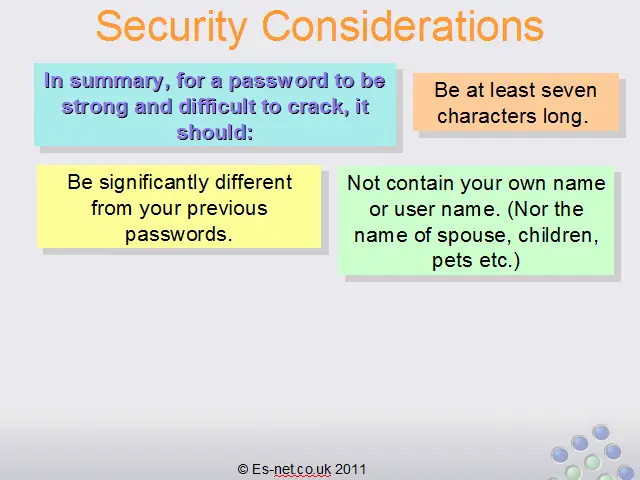 Security Considerations

In summary, for a password to be strong and difficult to crack, it should:

Be at least seven characters long.

Be significantly different from your previous passwords.

Not contain your own name or user name. (Nor the name of spouse, children, pets etc.)

© Es-net.co.uk 2011